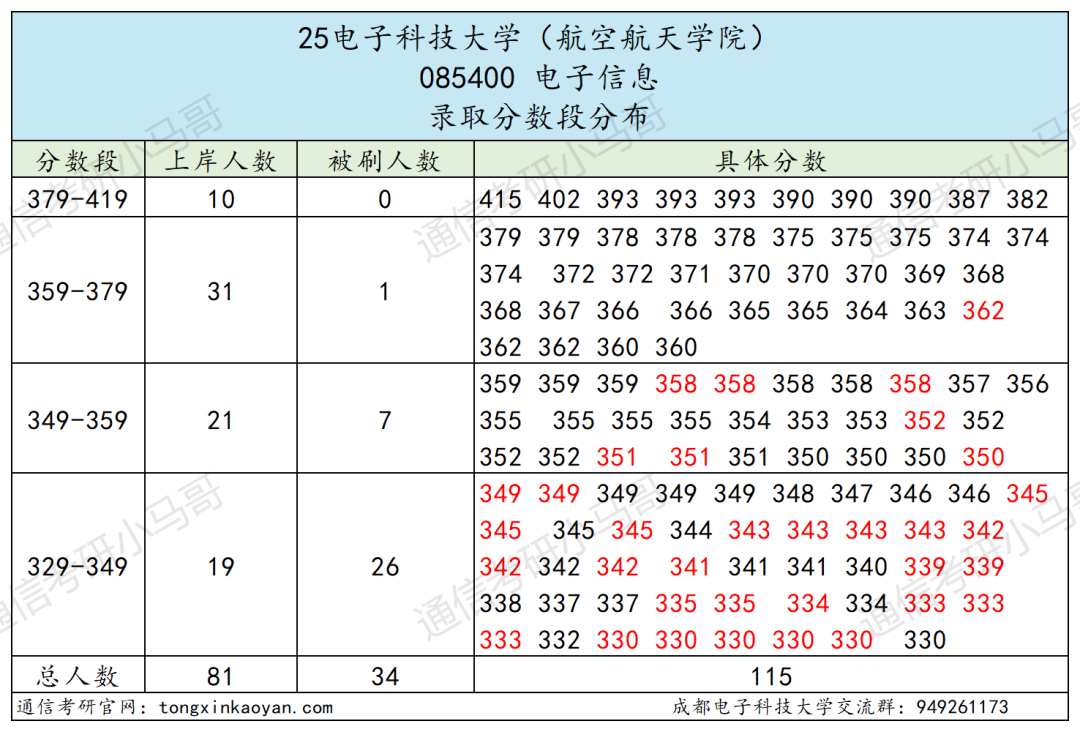 25电子科技大学（航空航天学院）
085400 电子信息
录取分数段分布

| 分数段 | 上岸人数 | 被刷人数 | 具体分数 |
|---|---|---|---|
| 379-419 | 10 | 0 | 415 402 393 393 393 390 390 390 387 382 |
| 359-379 | 31 | 1 | 379 379 378 378 378 375 375 375 374 374 374 372 372 371 370 370 370 369 368 368 367 366 366 365 365 364 363 362 362 362 360 360 |
| 349-359 | 21 | 7 | 359 359 359 358 358 358 358 358 357 356 355 355 355 355 354 353 353 352 352 352 352 351 351 351 350 350 350 350 |
| 329-349 | 19 | 26 | 349 349 349 349 349 348 347 346 346 345 345 345 345 344 343 343 343 343 342 342 342 342 341 341 341 340 339 339 338 337 337 335 335 334 334 333 333 333 332 330 330 330 330 330 330 |
| 总人数 | 81 | 34 | 115 |

通信考研官网：tongxinkaoyan.com
成都电子科技大学交流群：949261173
通信考研小马哥